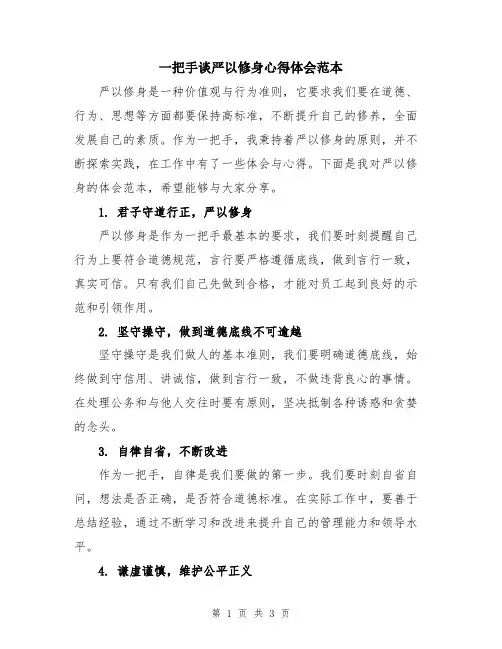 一把手谈严以修身心得体会范本

严以修身是一种价值观与行为准则，它要求我们要在道德、行为、思想等方面都要保持高标准，不断提升自己的修养，全面发展自己的素质。作为一把手，我秉持着严以修身的原则，并不断探索实践，在工作中有了一些体会与心得。下面是我对严以修身的体会范本，希望能够与大家分享。

1. 君子守道行正，严以修身

严以修身是作为一把手最基本的要求，我们要时刻提醒自己行为上要符合道德规范，言行要严格遵循底线，做到言行一致，真实可信。只有我们自己先做到合格，才能对员工起到良好的示范和引领作用。

2. 坚守操守，做到道德底线不可逾越

坚守操守是我们做人的基本准则，我们要明确道德底线，始终做到守信用、讲诚信，做到言行一致，不做违背良心的事情。在处理公务和与他人交往时要有原则，坚决抵制各种诱惑和贪婪的念头。

3. 自律自省，不断改进

作为一把手，自律是我们要做的第一步。我们要时刻自省自问，想法是否正确，是否符合道德标准。在实际工作中，要善于总结经验，通过不断学习和改进来提升自己的管理能力和领导水平。

4. 谦虚谨慎，维护公平正义

第 1 页 共 3 页